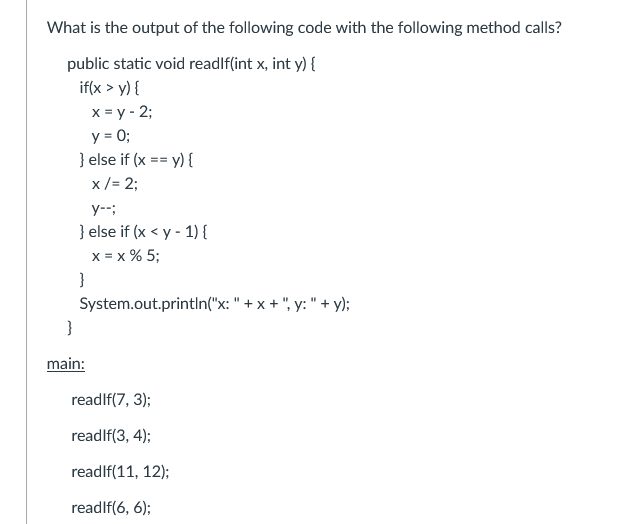 What is the output of the following code with the following method calls?

public static void readIf(int x, int y) {
if(x > y) {
x = y - 2;
y = 0;
} else if (x == y) {
x /= 2;
y--;
} else if (x < y - 1) {
x = x % 5;
}
System.out.println("x: " + x + ", y: " + y);
}

main:

readIf(7, 3);

readIf(3, 4);

readIf(11, 12);

readIf(6, 6);